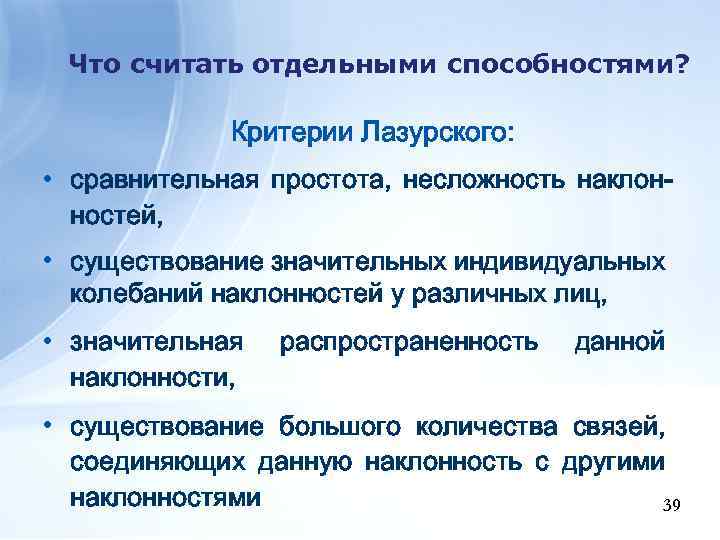 Что считать отдельными способностями?

Критерии Лазурского:

• сравнительная простота, несложность наклонностей,

• существование значительных индивидуальных колебаний наклонностей у различных лиц,

• значительная распространенность данной наклонности,

• существование большого количества связей, соединяющих данную наклонность с другими наклонностями

39